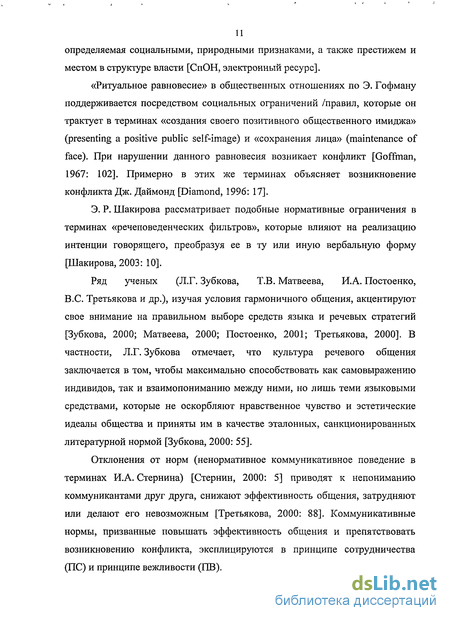 11

определяемая социальными, природными признаками, а также престижем и местом в структуре власти [СпОН, электронный ресурс].

«Ритуальное равновесие» в общественных отношениях по Э. Гофману поддерживается посредством социальных ограничений /правил, которые он трактует в терминах «создания своего позитивного общественного имиджа» (presenting a positive public self-image) и «сохранения лица» (maintenance of face). При нарушении данного равновесия возникает конфликт [Goffman, 1967: 102]. Примерно в этих же терминах объясняет возникновение конфликта Дж. Даймонд [Diamond, 1996: 17].

Э. Р. Шакирова рассматривает подобные нормативные ограничения в терминах «речеповеденческих фильтров», которые влияют на реализацию интенции говорящего, преобразуя ее в ту или иную вербальную форму [Шакирова, 2003: 10].

Ряд ученых (Л.Г. Зубкова, Т.В. Матвеева, И.А. Постоенко, В.С. Третьякова и др.), изучая условия гармоничного общения, акцентируют свое внимание на правильном выборе средств языка и речевых стратегий [Зубкова, 2000; Матвеева, 2000; Постоенко, 2001; Третьякова, 2000]. В частности, Л.Г. Зубкова отмечает, что культура речевого общения заключается в том, чтобы максимально способствовать как самовыражению индивидов, так и взаимопониманию между ними, но лишь теми языковыми средствами, которые не оскорбляют нравственное чувство и эстетические идеалы общества и приняты им в качестве эталонных, санкционированных литературной нормой [Зубкова, 2000: 55].

Отклонения от норм (ненормативное коммуникативное поведение в терминах И.А. Стернина) [Стернин, 2000: 5] приводят к непониманию коммуникантами друг друга, снижают эффективность общения, затрудняют или делают его невозможным [Третьякова, 2000: 88]. Коммуникативные нормы, призванные повышать эффективность общения и препятствовать возникновению конфликта, эксплицируются в принципе сотрудничества (ПС) и принципе вежливости (ПВ).

dsLib.net
библиотека диссертаций